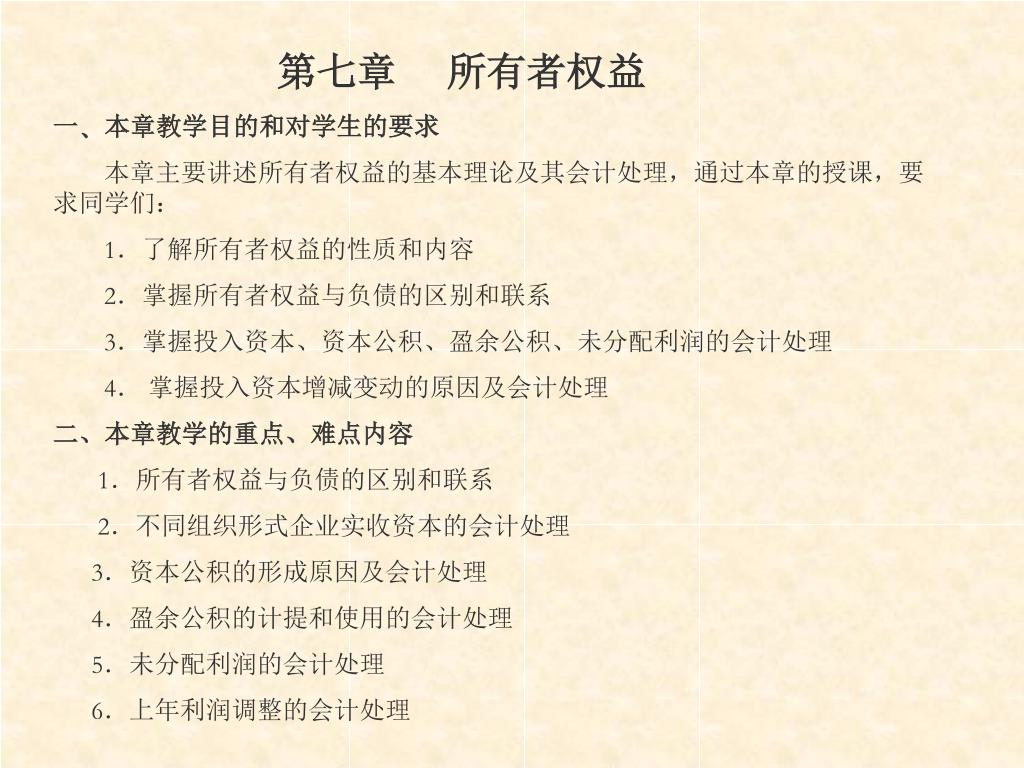 第七章　所有者权益

一、本章教学目的和对学生的要求

本章主要讲述所有者权益的基本理论及其会计处理，通过本章的授课，要求同学们：

1．了解所有者权益的性质和内容

2．掌握所有者权益与负债的区别和联系

3．掌握投入资本、资本公积、盈余公积、未分配利润的会计处理

4． 掌握投入资本增减变动的原因及会计处理

二、本章教学的重点、难点内容

1．所有者权益与负债的区别和联系

2．不同组织形式企业实收资本的会计处理

3．资本公积的形成原因及会计处理

4．盈余公积的计提和使用的会计处理

5．未分配利润的会计处理

6．上年利润调整的会计处理